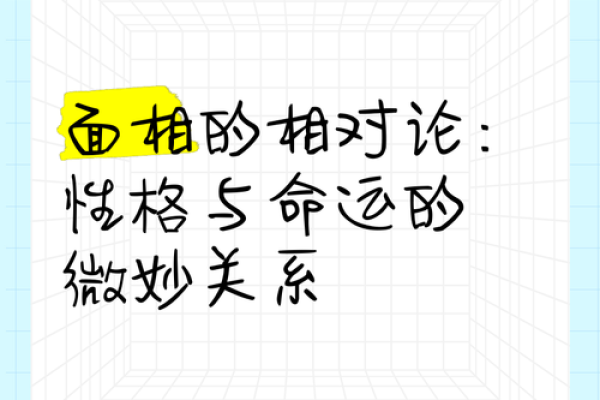 面相的相对论：性格与命运的微妙关系